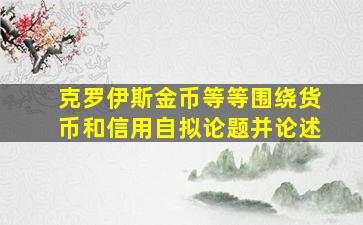 克罗伊斯金币等等围绕货币和信用自拟论题并论述